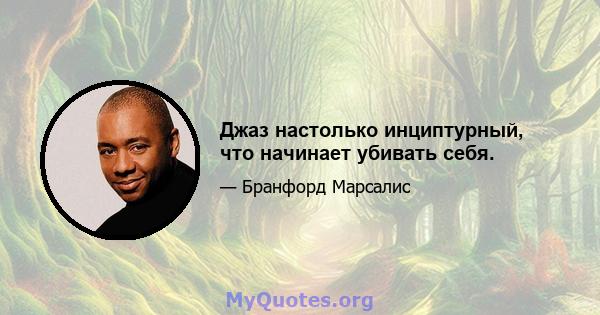 Джаз настолько инциптурный, что начинает убивать себя.

— Бранфорд Марсалис

MyQuotes.org